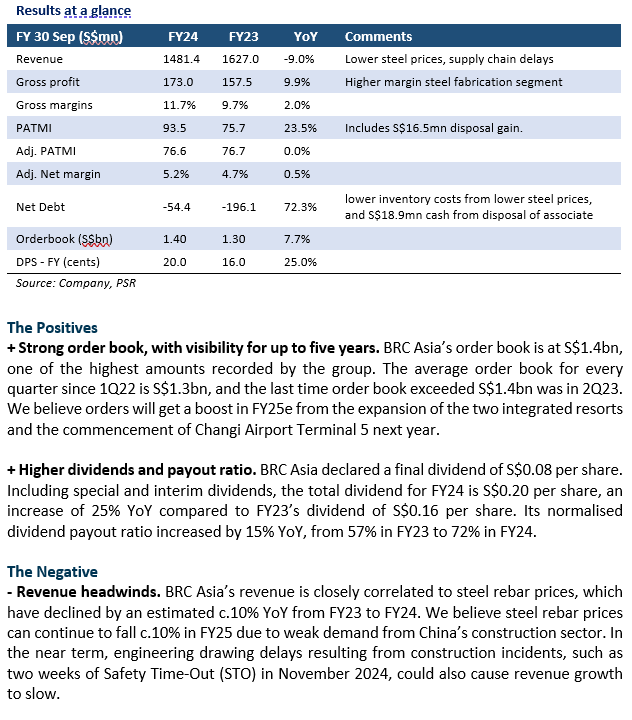 Results at a glance

| FY 30 Sep (S$mn) | FY24 | FY23 | YoY | Comments |
|---|---|---|---|---|
| Revenue | 1481.4 | 1627.0 | -9.0% | Lower steel prices, supply chain delays |
| Gross profit | 173.0 | 157.5 | 9.9% | Higher margin steel fabrication segment |
| Gross margins | 11.7% | 9.7% | 2.0% | |
| PATMI | 93.5 | 75.7 | 23.5% | Includes S$16.5mn disposal gain. |
| Adj. PATMI | 76.6 | 76.7 | 0.0% | |
| Adj. Net margin | 5.2% | 4.7% | 0.5% | |
| Net Debt | -54.4 | -196.1 | 72.3% | lower inventory costs from lower steel prices, and S$18.9mn cash from disposal of associate |
| Orderbook (S$bn) | 1.40 | 1.30 | 7.7% | |
| DPS - FY (cents) | 20.0 | 16.0 | 25.0% | |

Source: Company, PSR

The Positives
+ Strong order book, with visibility for up to five years. BRC Asia's order book is at S$1.4bn, one of the highest amounts recorded by the group. The average order book for every quarter since 1Q22 is S$1.3bn, and the last time order book exceeded S$1.4bn was in 2Q23. We believe orders will get a boost in FY25e from the expansion of the two integrated resorts and the commencement of Changi Airport Terminal 5 next year.

+ Higher dividends and payout ratio. BRC Asia declared a final dividend of S$0.08 per share. Including special and interim dividends, the total dividend for FY24 is S$0.20 per share, an increase of 25% YoY compared to FY23's dividend of S$0.16 per share. Its normalised dividend payout ratio increased by 15% YoY, from 57% in FY23 to 72% in FY24.

The Negative
- Revenue headwinds. BRC Asia's revenue is closely correlated to steel rebar prices, which have declined by an estimated c.10% YoY from FY23 to FY24. We believe steel rebar prices can continue to fall c.10% in FY25 due to weak demand from China's construction sector. In the near term, engineering drawing delays resulting from construction incidents, such as two weeks of Safety Time-Out (STO) in November 2024, could also cause revenue growth to slow.